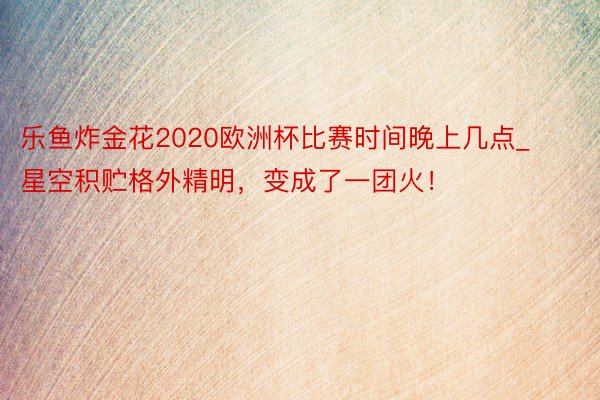 乐鱼炸金花2020欧洲杯比赛时间晚上几点_星空积贮格外精明，变成了一团火！